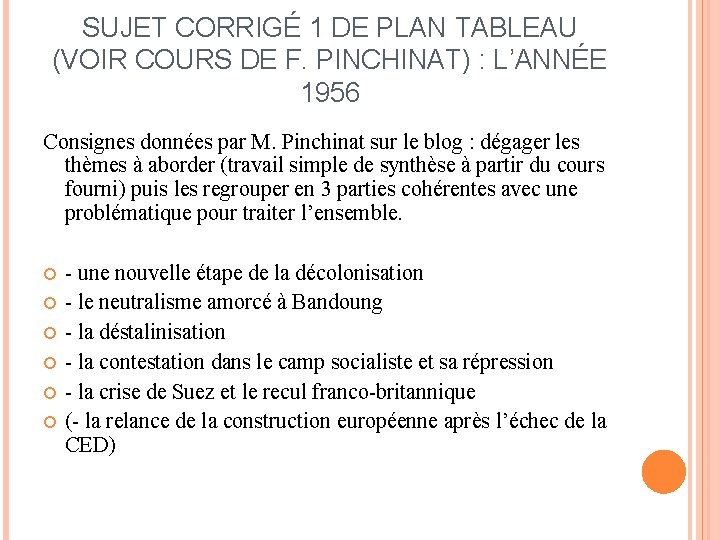 SUJET CORRIGÉ 1 DE PLAN TABLEAU (VOIR COURS DE F. PINCHINAT) : L'ANNÉE 1956

Consignes données par M. Pinchinat sur le blog : dégager les thèmes à aborder (travail simple de synthèse à partir du cours fourni) puis les regrouper en 3 parties cohérentes avec une problématique pour traiter l'ensemble.

- une nouvelle étape de la décolonisation
- le neutralisme amorcé à Bandoung
- la déstalinisation
- la contestation dans le camp socialiste et sa répression
- la crise de Suez et le recul franco-britannique
(- la relance de la construction européenne après l'échec de la CED)